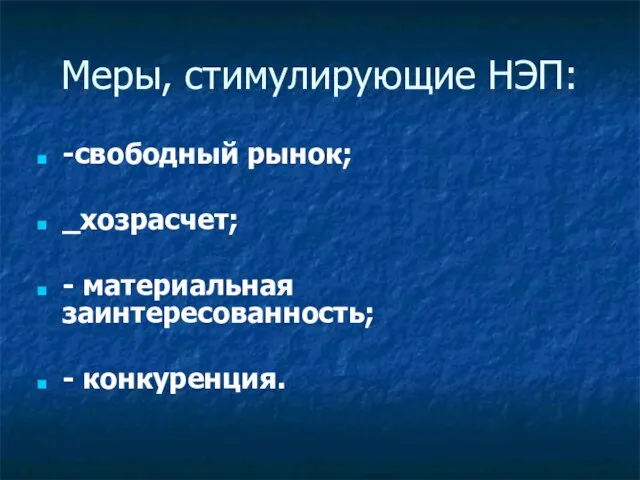 Меры, стимулирующие НЭП:

-свободный рынок;

_хозрасчет;

- материальная заинтересованность;

- конкуренция.